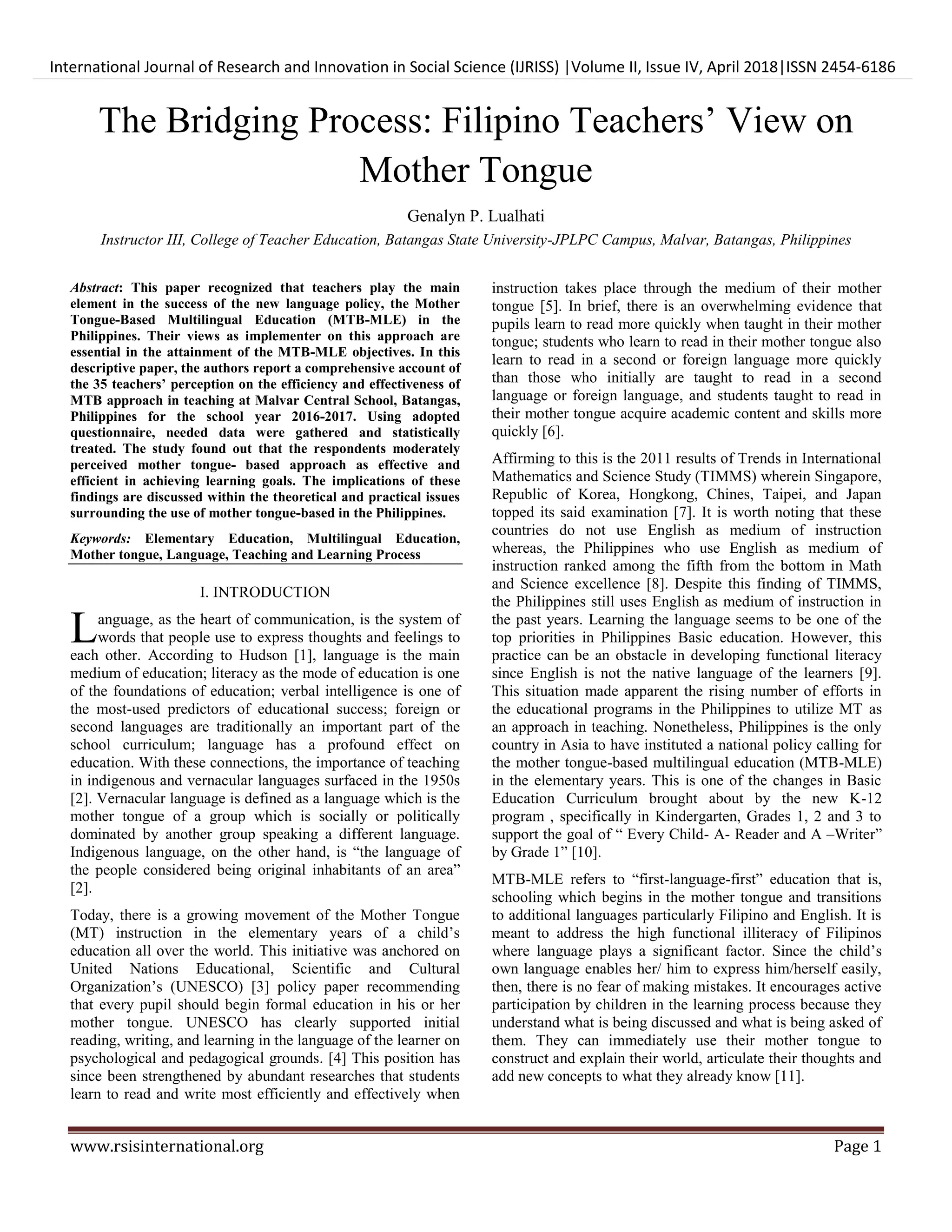 International Journal of Research and Innovation in Social Science (IJRISS) |Volume II, Issue IV, April 2018|ISSN 2454-6186

The Bridging Process: Filipino Teachers' View on Mother Tongue

Genalyn P. Lualhati

Instructor III, College of Teacher Education, Batangas State University-JPLPC Campus, Malvar, Batangas, Philippines

Abstract: This paper recognized that teachers play the main element in the success of the new language policy, the Mother Tongue-Based Multilingual Education (MTB-MLE) in the Philippines. Their views as implementer on this approach are essential in the attainment of the MTB-MLE objectives. In this descriptive paper, the authors report a comprehensive account of the 35 teachers' perception on the efficiency and effectiveness of MTB approach in teaching at Malvar Central School, Batangas, Philippines for the school year 2016-2017. Using adopted questionnaire, needed data were gathered and statistically treated. The study found out that the respondents moderately perceived mother tongue- based approach as effective and efficient in achieving learning goals. The implications of these findings are discussed within the theoretical and practical issues surrounding the use of mother tongue-based in the Philippines.

Keywords: Elementary Education, Multilingual Education, Mother tongue, Language, Teaching and Learning Process

I. INTRODUCTION

Language, as the heart of communication, is the system of words that people use to express thoughts and feelings to each other. According to Hudson [1], language is the main medium of education; literacy as the mode of education is one of the foundations of education; verbal intelligence is one of the most-used predictors of educational success; foreign or second languages are traditionally an important part of the school curriculum; language has a profound effect on education. With these connections, the importance of teaching in indigenous and vernacular languages surfaced in the 1950s [2]. Vernacular language is defined as a language which is the mother tongue of a group which is socially or politically dominated by another group speaking a different language. Indigenous language, on the other hand, is "the language of the people considered being original inhabitants of an area" [2].

Today, there is a growing movement of the Mother Tongue (MT) instruction in the elementary years of a child's education all over the world. This initiative was anchored on United Nations Educational, Scientific and Cultural Organization's (UNESCO) [3] policy paper recommending that every pupil should begin formal education in his or her mother tongue. UNESCO has clearly supported initial reading, writing, and learning in the language of the learner on psychological and pedagogical grounds. [4] This position has since been strengthened by abundant researches that students learn to read and write most efficiently and effectively when instruction takes place through the medium of their mother tongue [5]. In brief, there is an overwhelming evidence that pupils learn to read more quickly when taught in their mother tongue; students who learn to read in their mother tongue also learn to read in a second or foreign language more quickly than those who initially are taught to read in a second language or foreign language, and students taught to read in their mother tongue acquire academic content and skills more quickly [6].

Affirming to this is the 2011 results of Trends in International Mathematics and Science Study (TIMMS) wherein Singapore, Republic of Korea, Hongkong, Chines, Taipei, and Japan topped its said examination [7]. It is worth noting that these countries do not use English as medium of instruction whereas, the Philippines who use English as medium of instruction ranked among the fifth from the bottom in Math and Science excellence [8]. Despite this finding of TIMMS, the Philippines still uses English as medium of instruction in the past years. Learning the language seems to be one of the top priorities in Philippines Basic education. However, this practice can be an obstacle in developing functional literacy since English is not the native language of the learners [9]. This situation made apparent the rising number of efforts in the educational programs in the Philippines to utilize MT as an approach in teaching. Nonetheless, Philippines is the only country in Asia to have instituted a national policy calling for the mother tongue-based multilingual education (MTB-MLE) in the elementary years. This is one of the changes in Basic Education Curriculum brought about by the new K-12 program , specifically in Kindergarten, Grades 1, 2 and 3 to support the goal of " Every Child- A- Reader and A –Writer" by Grade 1" [10].

MTB-MLE refers to "first-language-first" education that is, schooling which begins in the mother tongue and transitions to additional languages particularly Filipino and English. It is meant to address the high functional illiteracy of Filipinos where language plays a significant factor. Since the child's own language enables her/ him to express him/herself easily, then, there is no fear of making mistakes. It encourages active participation by children in the learning process because they understand what is being discussed and what is being asked of them. They can immediately use their mother tongue to construct and explain their world, articulate their thoughts and add new concepts to what they already know [11].

www.rsisinternational.org Page 1